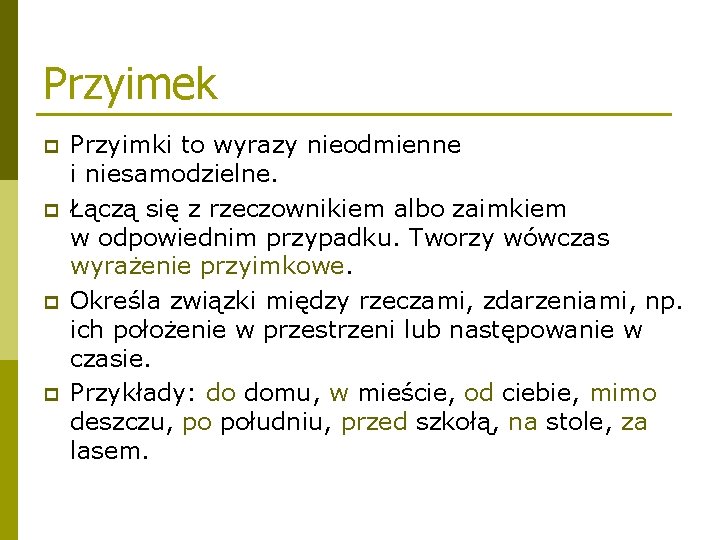 Przyimek

Przyimki to wyrazy nieodmienne i niesamodzielne.

Łączą się z rzeczownikiem albo zaimkiem w odpowiednim przypadku. Tworzy wówczas wyrażenie przyimkowe.

Określa związki między rzeczami, zdarzeniami, np. ich położenie w przestrzeni lub następowanie w czasie.

Przykłady: do domu, w mieście, od ciebie, mimo deszczu, po południu, przed szkołą, na stole, za lasem.